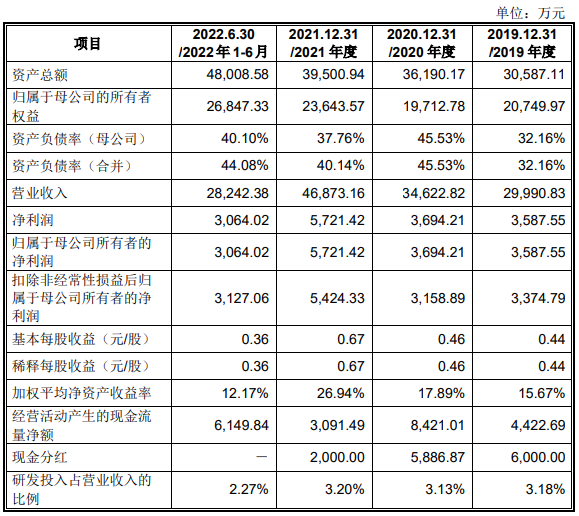 单位：万元

| 项目 | 2022.6.30 /2022 年 1-6 月 | 2021.12.31 /2021 年度 | 2020.12.31 /2020 年度 | 2019.12.31 /2019 年度 |
|---|---|---|---|---|
| 资产总额 | 48,008.58 | 39,500.94 | 36,190.17 | 30,587.11 |
| 归属于母公司的所有者权益 | 26,847.33 | 23,643.57 | 19,712.78 | 20,749.97 |
| 资产负债率（母公司） | 40.10% | 37.76% | 45.53% | 32.16% |
| 资产负债率（合并） | 44.08% | 40.14% | 45.53% | 32.16% |
| 营业收入 | 28,242.38 | 46,873.16 | 34,622.82 | 29,990.83 |
| 净利润 | 3,064.02 | 5,721.42 | 3,694.21 | 3,587.55 |
| 归属于母公司所有者的净利润 | 3,064.02 | 5,721.42 | 3,694.21 | 3,587.55 |
| 扣除非经常性损益后归属于母公司所有者的净利润 | 3,127.06 | 5,424.33 | 3,158.89 | 3,374.79 |
| 基本每股收益（元/股） | 0.36 | 0.67 | 0.46 | 0.44 |
| 稀释每股收益（元/股） | 0.36 | 0.67 | 0.46 | 0.44 |
| 加权平均净资产收益率 | 12.17% | 26.94% | 17.89% | 15.67% |
| 经营活动产生的现金流量净额 | 6,149.84 | 3,091.49 | 8,421.01 | 4,422.69 |
| 现金分红 | — | 2,000.00 | 5,886.87 | 6,000.00 |
| 研发投入占营业收入的比例 | 2.27% | 3.20% | 3.13% | 3.18% |